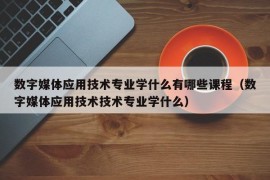 数字媒体应用技术专业学什么有哪些课程（数字媒体应用技术技术专业学什么）